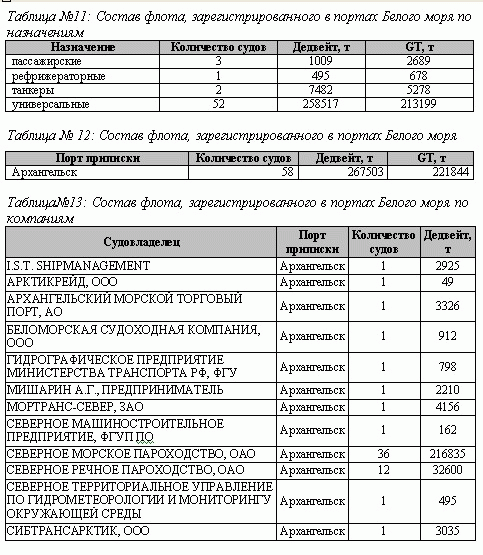 Таблица №11: Состав флота, зарегистрированного в портах Белого моря по назначениям

| Назначение | Количество судов | Дедвейт, т | GT, т |
|---|---|---|---|
| пассажирские | 3 | 1009 | 2689 |
| рефрижераторные | 1 | 495 | 678 |
| танкеры | 2 | 7482 | 5278 |
| универсальные | 52 | 258517 | 213199 |

Таблица № 12: Состав флота, зарегистрированного в портах Белого моря

| Порт приписки | Количество судов | Дедвейт, т | GT, т |
|---|---|---|---|
| Архангельск | 58 | 267503 | 221844 |

Таблица№13: Состав флота, зарегистрированного в портах Белого моря по компаниям

| Судовладелец | Порт приписки | Количество судов | Дедвейт, т |
|---|---|---|---|
| I.S.T. SHIPMANAGEMENT | Архангельск | 1 | 2925 |
| АРКТИКРЕЙД, ООО | Архангельск | 1 | 49 |
| АРХАНГЕЛЬСКИЙ МОРСКОЙ ТОРГОВЫЙ ПОРТ, АО | Архангельск | 1 | 3326 |
| БЕЛОМОРСКАЯ СУДОХОДНАЯ КОМПАНИЯ, ООО | Архангельск | 1 | 912 |
| ГИДРОГРАФИЧЕСКОЕ ПРЕДПРИЯТИЕ МИНИСТЕРСТВА ТРАНСПОРТА РФ, ФГУ | Архангельск | 1 | 798 |
| МИШАРИН А.Г., ПРЕДПРИНИМАТЕЛЬ | Архангельск | 1 | 2210 |
| МОРТРАНС-СЕВЕР, ЗАО | Архангельск | 1 | 4156 |
| СЕВЕРНОЕ МАШИНОСТРОИТЕЛЬНОЕ ПРЕДПРИЯТИЕ, ФГУП ПО | Архангельск | 1 | 162 |
| СЕВЕРНОЕ МОРСКОЕ ПАРОХОДСТВО, ОАО | Архангельск | 36 | 216835 |
| СЕВЕРНОЕ РЕЧНОЕ ПАРОХОДСТВО, ОАО | Архангельск | 12 | 32600 |
| СЕВЕРНОЕ ТЕРРИТОРИАЛЬНОЕ УПРАВЛЕНИЕ ПО ГИДРОМЕТЕОРОЛОГИИ И МОНИТОРИНГУ ОКРУЖАЮЩЕЙ СРЕДЫ | Архангельск | 1 | 495 |
| СИБТРАНСАРКТИК, ООО | Архангельск | 1 | 3035 |